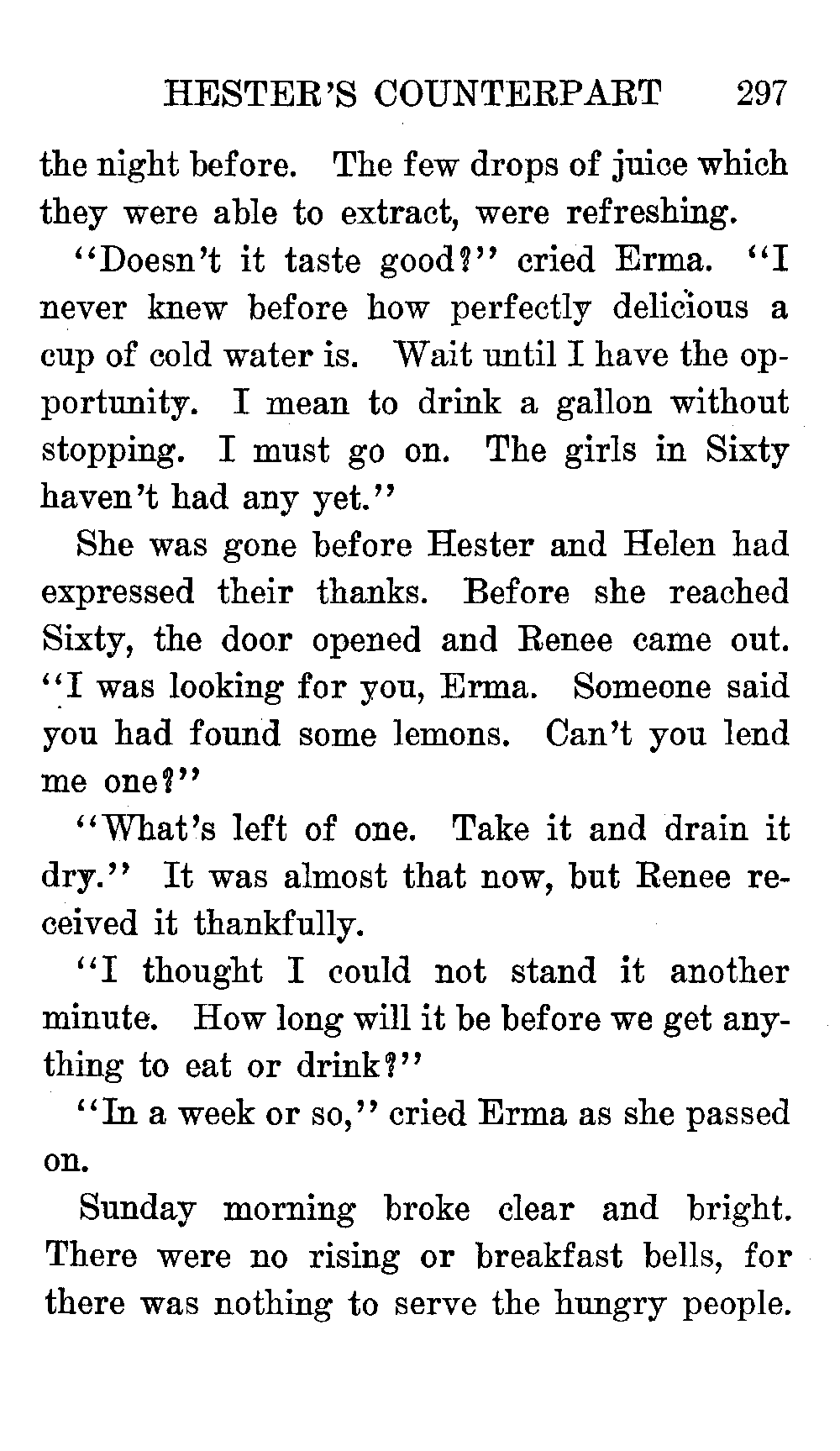 HESTER'S COUNTERPART 297

the night before. The few drops of juice which they were able to extract, were refreshing.

"Doesn't it taste good?" cried Erma. "I never knew before how perfectly delicious a cup of cold water is. Wait until I have the opportunity. I mean to drink a gallon without stopping. I must go on. The girls in Sixty haven't had any yet."

She was gone before Hester and Helen had expressed their thanks. Before she reached Sixty, the door opened and Renee came out. "I was looking for you, Erma. Someone said you had found some lemons. Can't you lend me one?"

"What's left of one. Take it and drain it dry." It was almost that now, but Renee received it thankfully.

"I thought I could not stand it another minute. How long will it be before we get anything to eat or drink?"

"In a week or so," cried Erma as she passed on.

Sunday morning broke clear and bright. There were no rising or breakfast bells, for there was nothing to serve the hungry people.